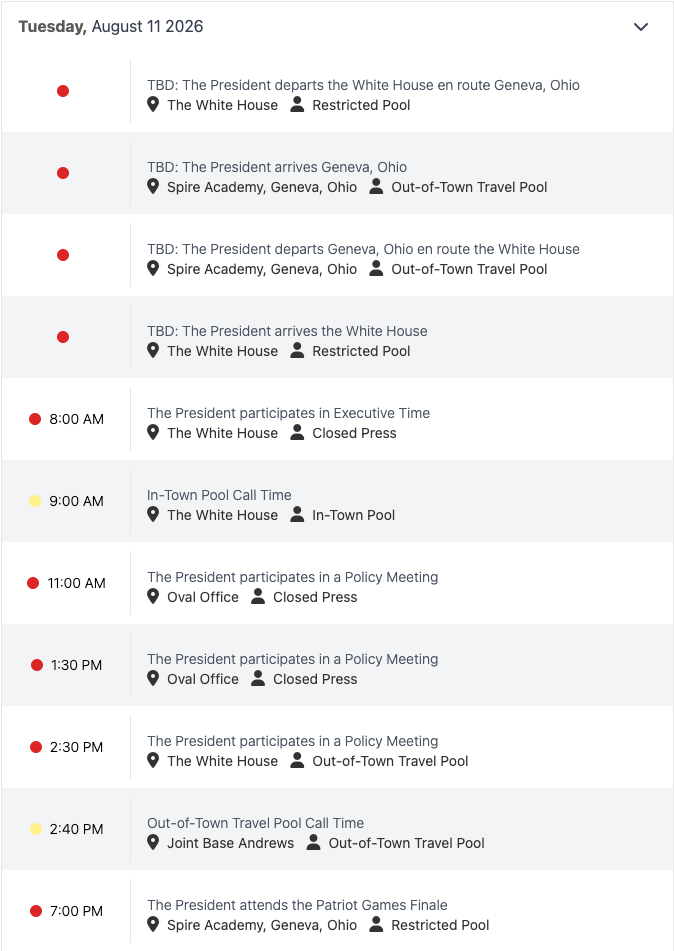 Tuesday, August 11 2026

TBD: The President departs the White House en route Geneva, Ohio
The White House Restricted Pool

TBD: The President arrives Geneva, Ohio
Spire Academy, Geneva, Ohio Out-of-Town Travel Pool

TBD: The President departs Geneva, Ohio en route the White House
Spire Academy, Geneva, Ohio Out-of-Town Travel Pool

TBD: The President arrives the White House
The White House Restricted Pool

8:00 AM
The President participates in Executive Time
The White House Closed Press

9:00 AM
In-Town Pool Call Time
The White House In-Town Pool

11:00 AM
The President participates in a Policy Meeting
Oval Office Closed Press

1:30 PM
The President participates in a Policy Meeting
Oval Office Closed Press

2:30 PM
The President participates in a Policy Meeting
The White House Out-of-Town Travel Pool

2:40 PM
Out-of-Town Travel Pool Call Time
Joint Base Andrews Out-of-Town Travel Pool

7:00 PM
The President attends the Patriot Games Finale
Spire Academy, Geneva, Ohio Restricted Pool